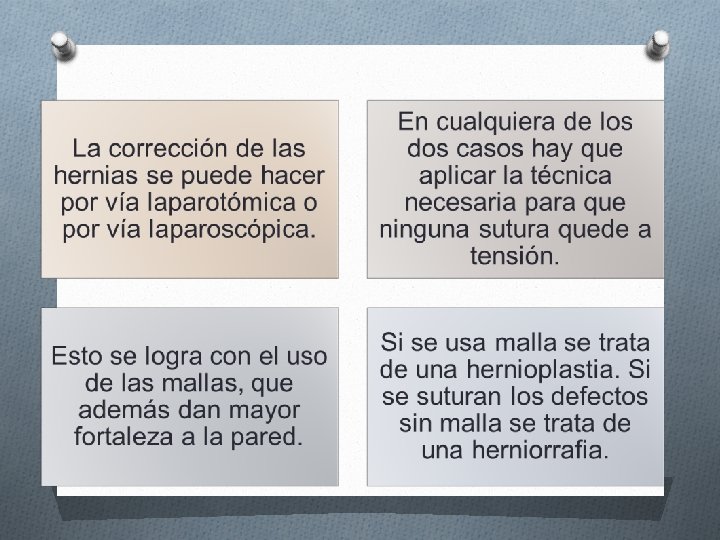 La corrección de las hernias se puede hacer por vía laparotómica o por vía laparoscópica.

En cualquiera de los dos casos hay que aplicar la técnica necesaria para que ninguna sutura quede a tensión.

Esto se logra con el uso de las mallas, que además dan mayor fortaleza a la pared.

Si se usa malla se trata de una hernioplastia. Si se suturan los defectos sin malla se trata de una herniorrafia.